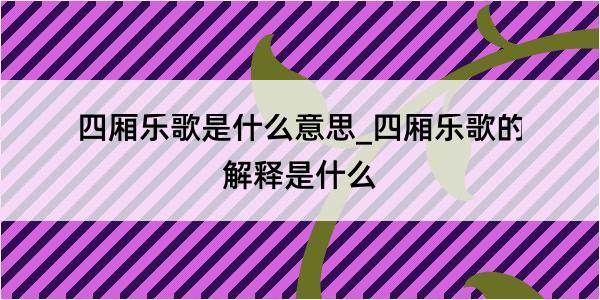 四厢乐歌是什么意思_四厢乐歌的解释是什么